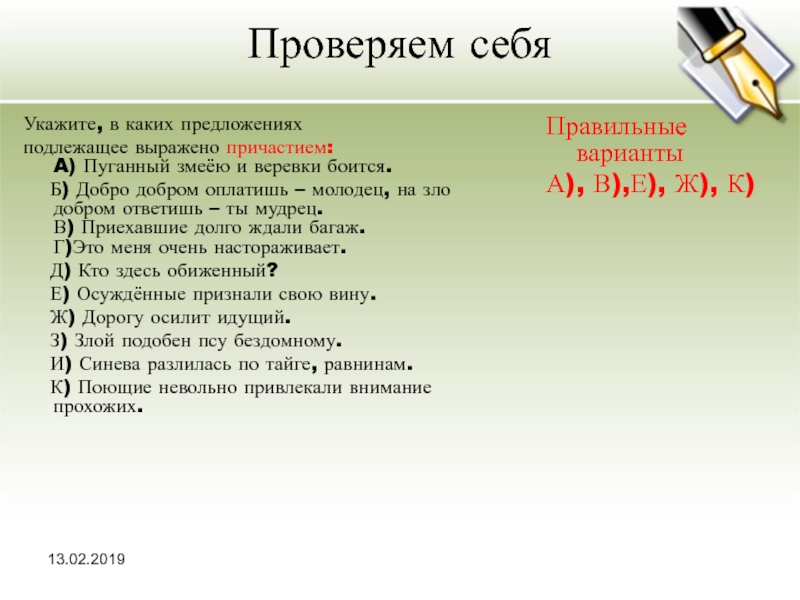 Проверяем себя

Укажите, в каких предложениях подлежащее выражено причастием:

А) Пуганный змеёю и веревки боится.

Б) Добро добром оплатишь – молодец, на зло добром ответишь – ты мудрец.

В) Приехавшие долго ждали багаж.

Г)Это меня очень настораживает.

Д) Кто здесь обиженный?

Е) Осуждённые признали свою вину.

Ж) Дорогу осилит идущий.

З) Злой подобен псу бездомному.

И) Синева разлилась по тайге, равнинам.

К) Поющие невольно привлекали внимание прохожих.

Правильные варианты
А), В),Е), Ж), К)

13.02.2019